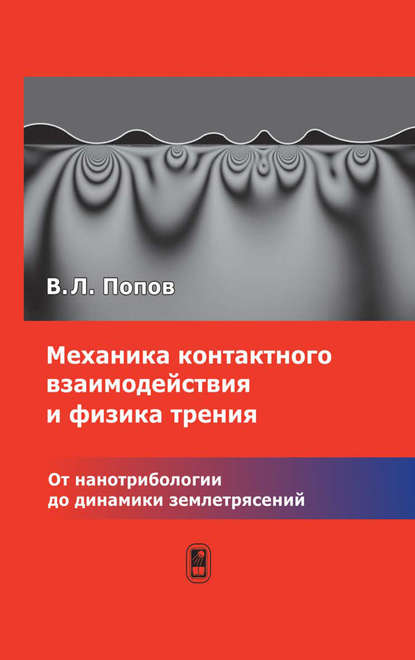 В.Л. Попов

Механика контактного взаимодействия и физика трения

От нанотрибологии до динамики землетрясений